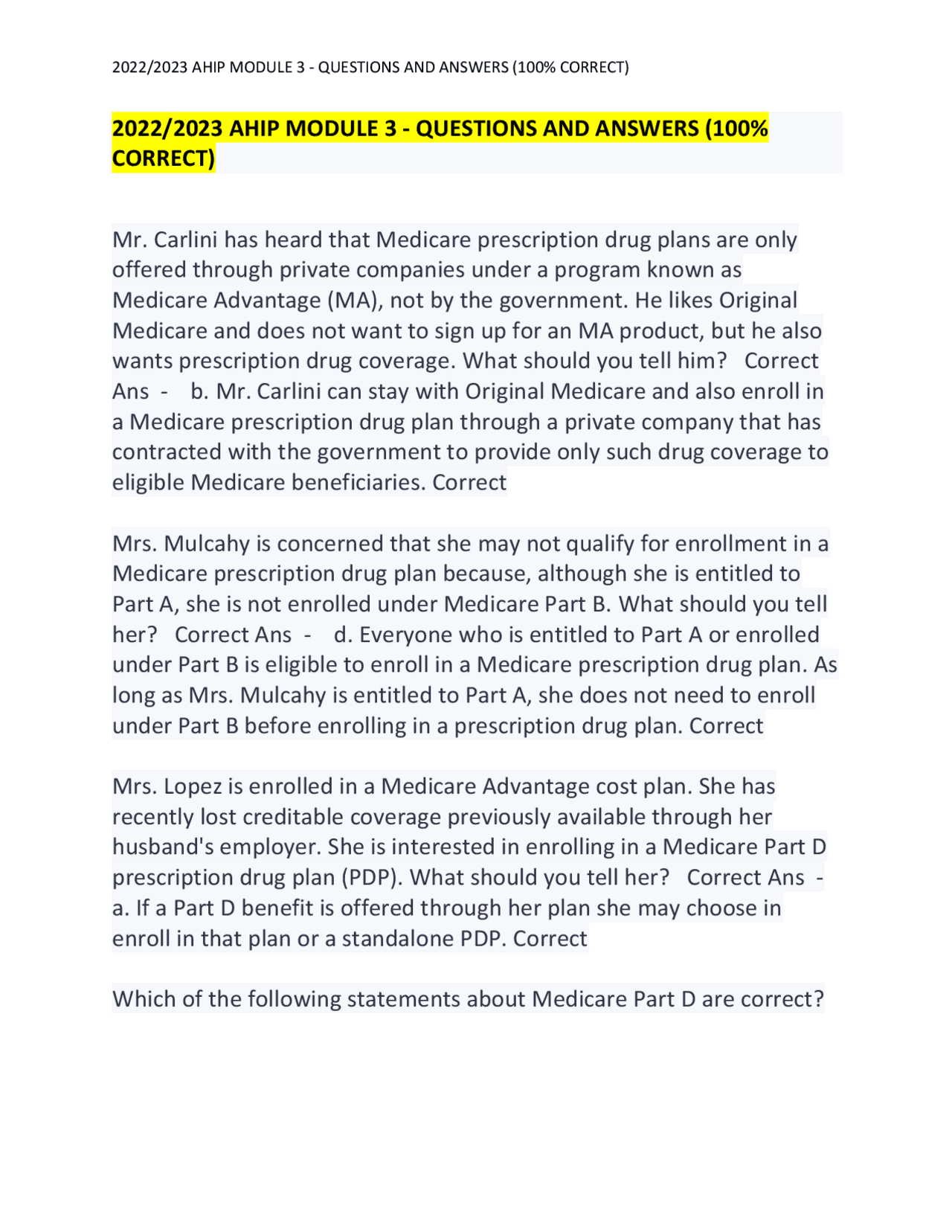 2022/2023 AHIP MODULE 3 - QUESTIONS AND ANSWERS (100% CORRECT)

2022/2023 AHIP MODULE 3 - QUESTIONS AND ANSWERS (100% CORRECT)

Mr. Carlini has heard that Medicare prescription drug plans are only offered through private companies under a program known as Medicare Advantage (MA), not by the government. He likes Original Medicare and does not want to sign up for an MA product, but he also wants prescription drug coverage. What should you tell him? Correct Ans - b. Mr. Carlini can stay with Original Medicare and also enroll in a Medicare prescription drug plan through a private company that has contracted with the government to provide only such drug coverage to eligible Medicare beneficiaries. Correct

Mrs. Mulcahy is concerned that she may not qualify for enrollment in a Medicare prescription drug plan because, although she is entitled to Part A, she is not enrolled under Medicare Part B. What should you tell her? Correct Ans - d. Everyone who is entitled to Part A or enrolled under Part B is eligible to enroll in a Medicare prescription drug plan. As long as Mrs. Mulcahy is entitled to Part A, she does not need to enroll under Part B before enrolling in a prescription drug plan. Correct

Mrs. Lopez is enrolled in a Medicare Advantage cost plan. She has recently lost creditable coverage previously available through her husband's employer. She is interested in enrolling in a Medicare Part D prescription drug plan (PDP). What should you tell her? Correct Ans - a. If a Part D benefit is offered through her plan she may choose in enroll in that plan or a standalone PDP. Correct

Which of the following statements about Medicare Part D are correct?